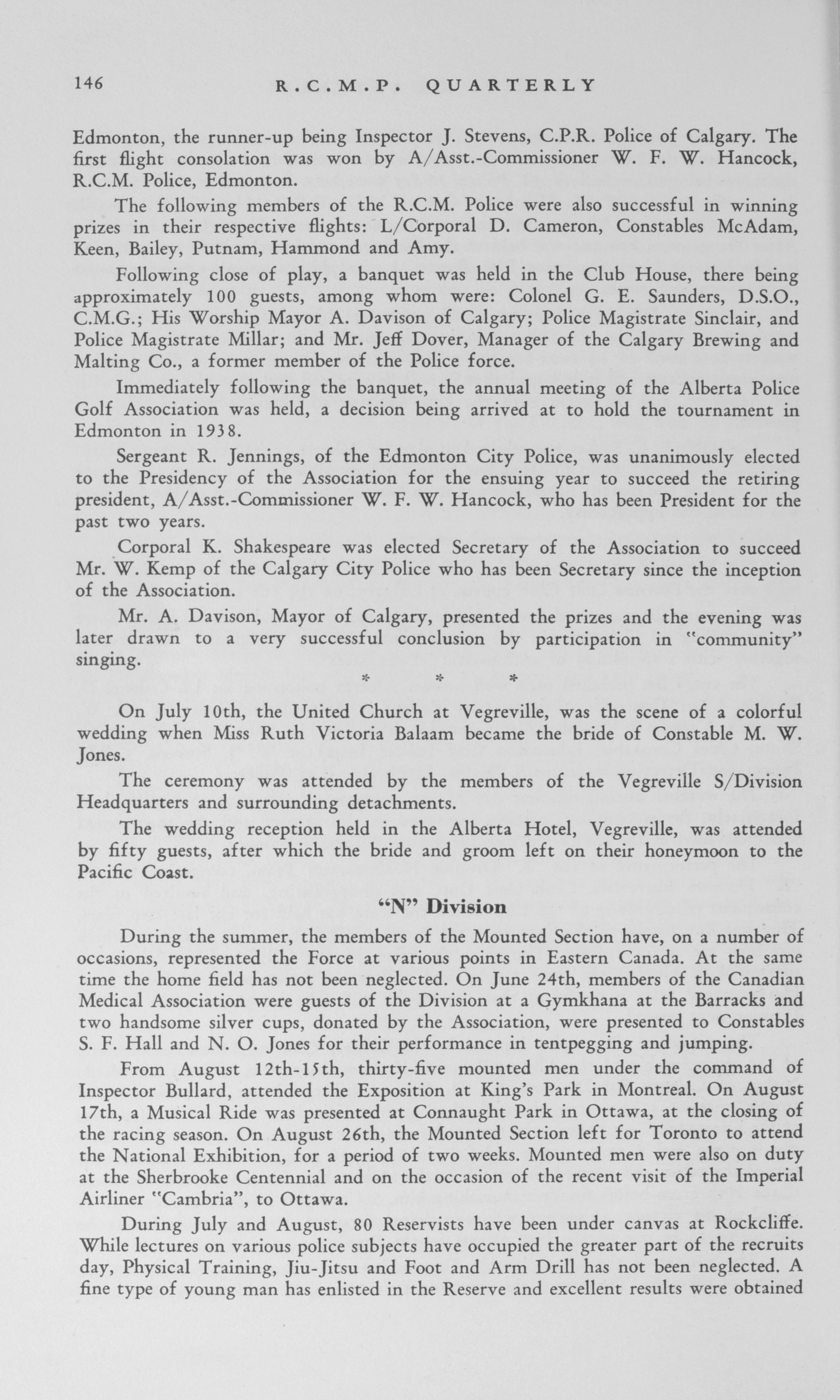 146 R.C.M.P. QUARTERLY

Edmonton, the runner-up being Inspector J. Stevens, C.P.R. Police of Calgary. The first flight consolation was won by A/Asst.-Commissioner W. F. W. Hancock, R.C.M. Police, Edmonton.

The following members of the R.C.M. Police were also successful in winning prizes in their respective flights: L/Corporal D. Cameron, Constables McAdam, Keen, Bailey, Putnam, Hammond and Amy.

Following close of play, a banquet was held in the Club House, there being approximately 100 guests, among whom were: Colonel G. E. Saunders, D.S.O., C.M.G.; His Worship Mayor A. Davison of Calgary; Police Magistrate Sinclair, and Police Magistrate Millar; and Mr. Jeff Dover, Manager of the Calgary Brewing and Malting Co., a former member of the Police force.

Immediately following the banquet, the annual meeting of the Alberta Police Golf Association was held, a decision being arrived at to hold the tournament in Edmonton in 1938.

Sergeant R. Jennings, of the Edmonton City Police, was unanimously elected to the Presidency of the Association for the ensuing year to succeed the retiring president, A/Asst.-Commissioner W. F. W. Hancock, who has been President for the past two years.

Corporal K. Shakespeare was elected Secretary of the Association to succeed Mr. W. Kemp of the Calgary City Police who has been Secretary since the inception of the Association.

Mr. A. Davison, Mayor of Calgary, presented the prizes and the evening was later drawn to a very successful conclusion by participation in "community" singing.

* * *

On July 10th, the United Church at Vegreville, was the scene of a colorful wedding when Miss Ruth Victoria Balaam became the bride of Constable M. W. Jones.

The ceremony was attended by the members of the Vegreville S/Division Headquarters and surrounding detachments.

The wedding reception held in the Alberta Hotel, Vegreville, was attended by fifty guests, after which the bride and groom left on their honeymoon to the Pacific Coast.

"N" Division

During the summer, the members of the Mounted Section have, on a number of occasions, represented the Force at various points in Eastern Canada. At the same time the home field has not been neglected. On June 24th, members of the Canadian Medical Association were guests of the Division at a Gymkhana at the Barracks and two handsome silver cups, donated by the Association, were presented to Constables S. F. Hall and N. O. Jones for their performance in tentpegging and jumping.

From August 12th-15th, thirty-five mounted men under the command of Inspector Bullard, attended the Exposition at King's Park in Montreal. On August 17th, a Musical Ride was presented at Connaught Park in Ottawa, at the closing of the racing season. On August 26th, the Mounted Section left for Toronto to attend the National Exhibition, for a period of two weeks. Mounted men were also on duty at the Sherbrooke Centennial and on the occasion of the recent visit of the Imperial Airliner "Cambria", to Ottawa.

During July and August, 80 Reservists have been under canvas at Rockcliffe. While lectures on various police subjects have occupied the greater part of the recruits day, Physical Training, Jiu-Jitsu and Foot and Arm Drill has not been neglected. A fine type of young man has enlisted in the Reserve and excellent results were obtained